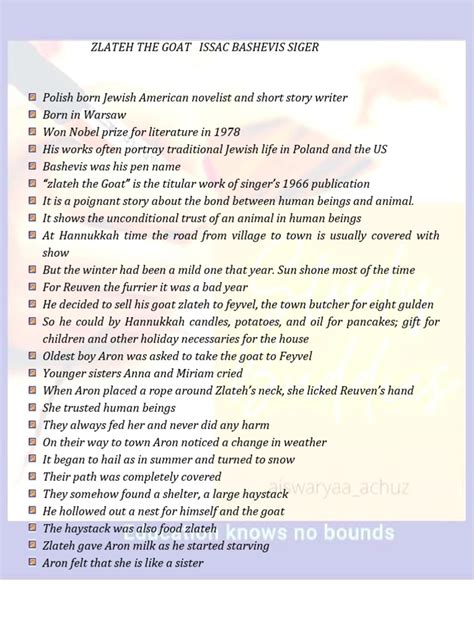 ZLATEH THE GOAT   ISSAC BASHEVIS SIGER

Polish born Jewish American novelist and short story writer
Born in Warsaw
Won Nobel prize for literature in 1978
His works often portray traditional Jewish life in Poland and the US
Bashevis was his pen name
"zlateh the Goat" is the titular work of singer's 1966 publication
It is a poignant story about the bond between human beings and animal.
It shows the unconditional trust of an animal in human beings
At Hannukkah time the road from village to town is usually covered with show
But the winter had been a mild one that year. Sun shone most of the time
For Reuven the furrier it was a bad year
He decided to sell his goat zlateh to feyvel, the town butcher for eight gulden
So he could by Hannukkah candles, potatoes, and oil for pancakes; gift for children and other holiday necessaries for the house
Oldest boy Aron was asked to take the goat to Feyvel
Younger sisters Anna and Miriam cried
When Aron placed a rope around Zlateh's neck, she licked Reuven's hand
She trusted human beings
They always fed her and never did any harm
On their way to town Aron noticed a change in weather
It began to hail as in summer and turned to snow
Their path was completely covered
They somehow found a shelter, a large haystack
He hollowed out a nest for himself and the goat
The haystack was also food zlateh
Zlateh gave Aron milk as he started starving
Aron felt that she is like a sister

aiswaryaa_achuz
Education knows no bounds